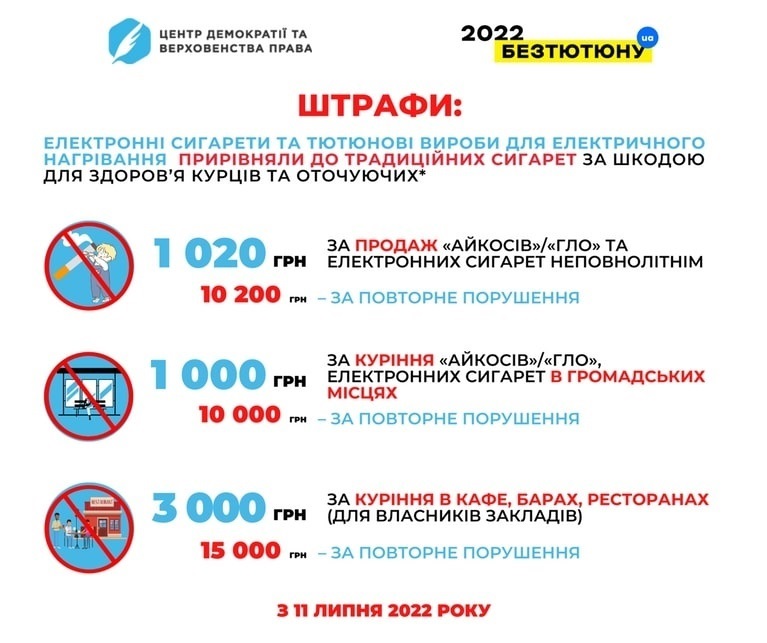 ЦЕНТР ДЕМОКРАТІЇ ТА ВЕРХОВЕНСТВА ПРАВА

2022 БЕЗТЮТЮНУ ua

ШТРАФИ:

ЕЛЕКТРОННІ СИГАРЕТИ ТА ТЮТЮНОВІ ВИРОБИ ДЛЯ ЕЛЕКТРИЧНОГО НАГРІВАННЯ ПРИРІВНЯЛИ ДО ТРАДИЦІЙНИХ СИГАРЕТ ЗА ШКОДОЮ ДЛЯ ЗДОРОВ'Я КУРЦІВ ТА ОТОЧУЮЧИХ*

1 020 ГРН ЗА ПРОДАЖ «АЙКОСІВ»/«ГЛО» ТА ЕЛЕКТРОННИХ СИГАРЕТ НЕПОВНОЛІТНІМ

10 200 ГРН – ЗА ПОВТОРНЕ ПОРУШЕННЯ

1 000 ГРН ЗА КУРІННЯ «АЙКОСІВ»/«ГЛО», ЕЛЕКТРОННИХ СИГАРЕТ В ГРОМАДСЬКИХ МІСЦЯХ

10 000 ГРН – ЗА ПОВТОРНЕ ПОРУШЕННЯ

RESTAURANT

3 000 ГРН ЗА КУРІННЯ В КАФЕ, БАРАХ, РЕСТОРАНАХ (ДЛЯ ВЛАСНИКІВ ЗАКЛАДІВ)

15 000 ГРН – ЗА ПОВТОРНЕ ПОРУШЕННЯ

З 11 ЛИПНЯ 2022 РОКУ